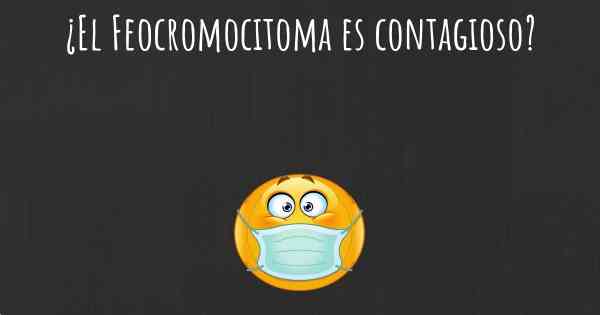 ¿El Feocromocitoma es contagioso?